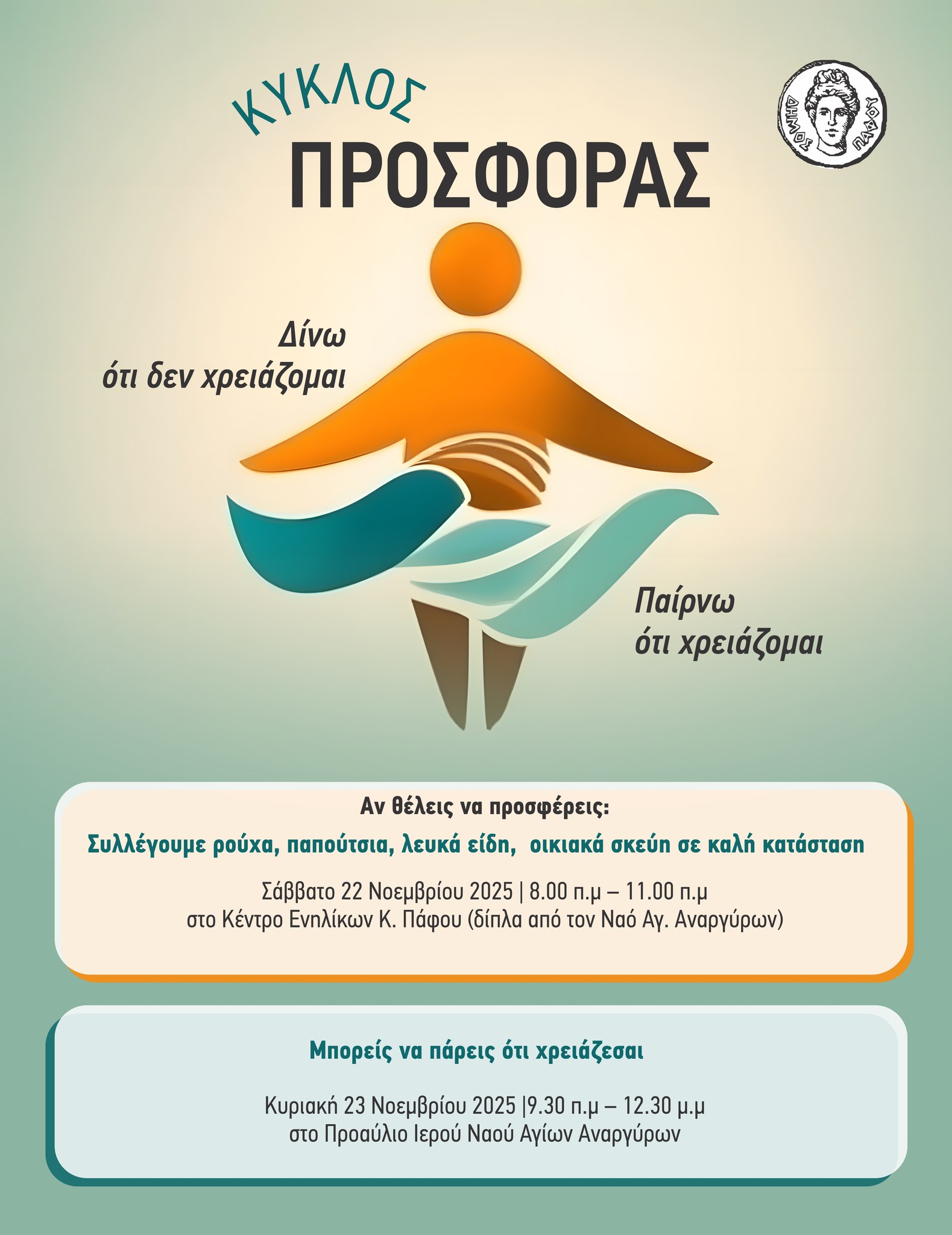 ΚΥΚΛΟΣ
ΠΡΟΣΦΟΡΑΣ

ΔΗΜΟΣ ΠΑΦΟΥ

Δίνω
ότι δεν χρειάζομαι

Παίρνω
ότι χρειάζομαι

Αν θέλεις να προσφέρεις:

Συλλέγουμε ρούχα, παπούτσια, λευκά είδη, οικιακά σκεύη σε καλή κατάσταση

Σάββατο 22 Νοεμβρίου 2025 | 8.00 π.μ – 11.00 π.μ
στο Κέντρο Ενηλίκων Κ. Πάφου (δίπλα από τον Ναό Αγ. Αναργύρων)

Μπορείς να πάρεις ότι χρειάζεσαι

Κυριακή 23 Νοεμβρίου 2025 |9.30 π.μ – 12.30 μ.μ
στο Προαύλιο Ιερού Ναού Αγίων Αναργύρων